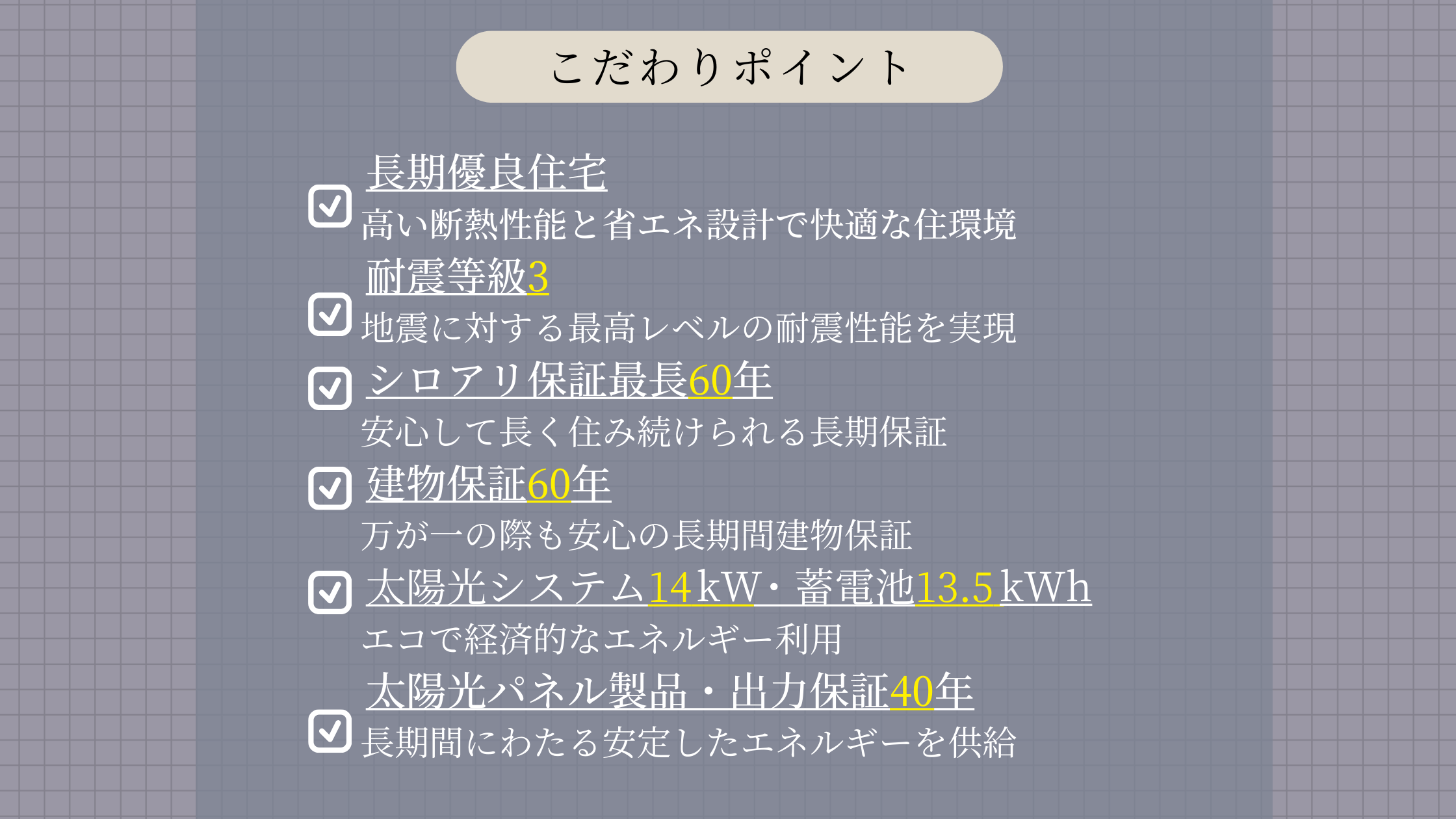 こだわりポイント

☑ 長期優良住宅
高い断熱性能と省エネ設計で快適な住環境

☑ 耐震等級3
地震に対する最高レベルの耐震性能を実現

☑ シロアリ保証最長60年
安心して長く住み続けられる長期保証

☑ 建物保証60年
万が一の際も安心の長期間建物保証

☑ 太陽光システム14kW・蓄電池13.5kWh
エコで経済的なエネルギー利用

☑ 太陽光パネル製品・出力保証40年
長期間にわたる安定したエネルギーを供給